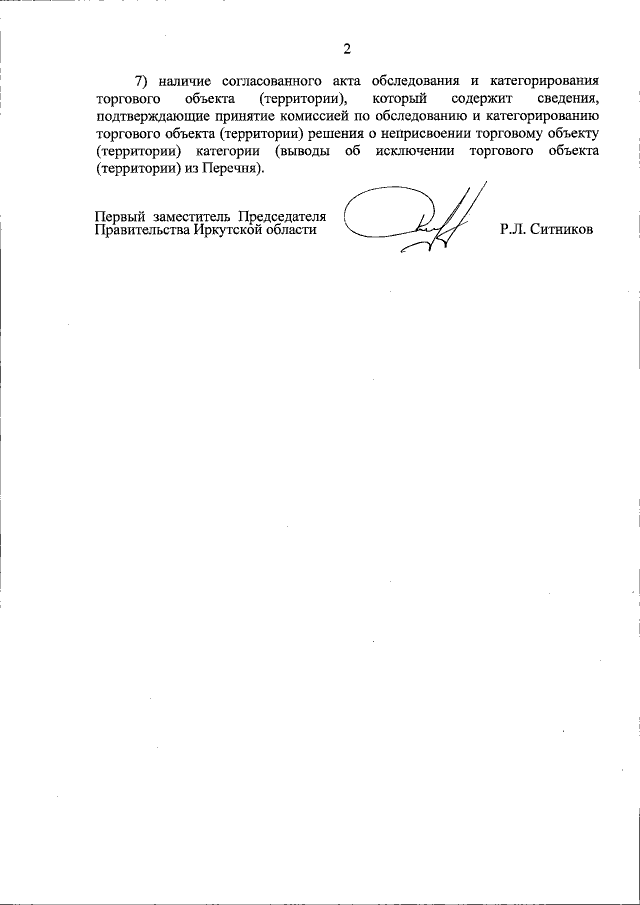 2

7) наличие согласованного акта обследования и категорирования торгового объекта (территории), который содержит сведения, подтверждающие принятие комиссией по обследованию и категорированию торгового объекта (территории) решения о неприсвоении торговому объекту (территории) категории (выводы об исключении торгового объекта (территории) из Перечня).

Первый заместитель Председателя Правительства Иркутской области

Р.Л. Ситников